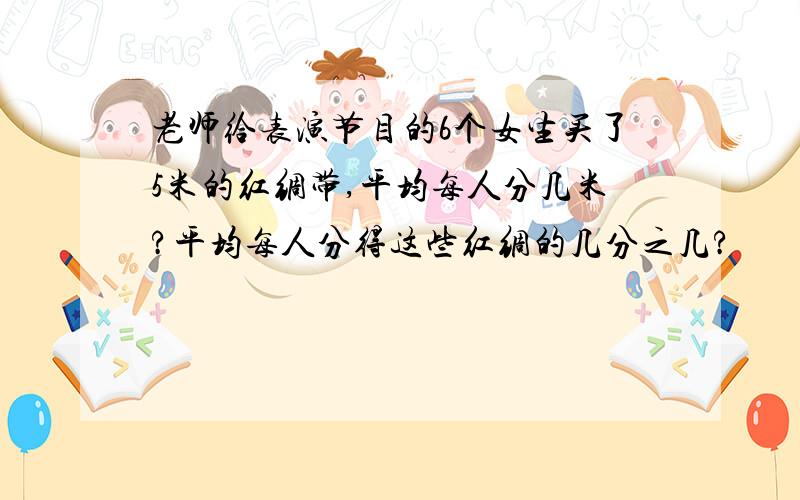 老师给表演节目的6个女生买了5米的红绸带,平均每人分几米?平均每人分得这些红绸的几分之几?